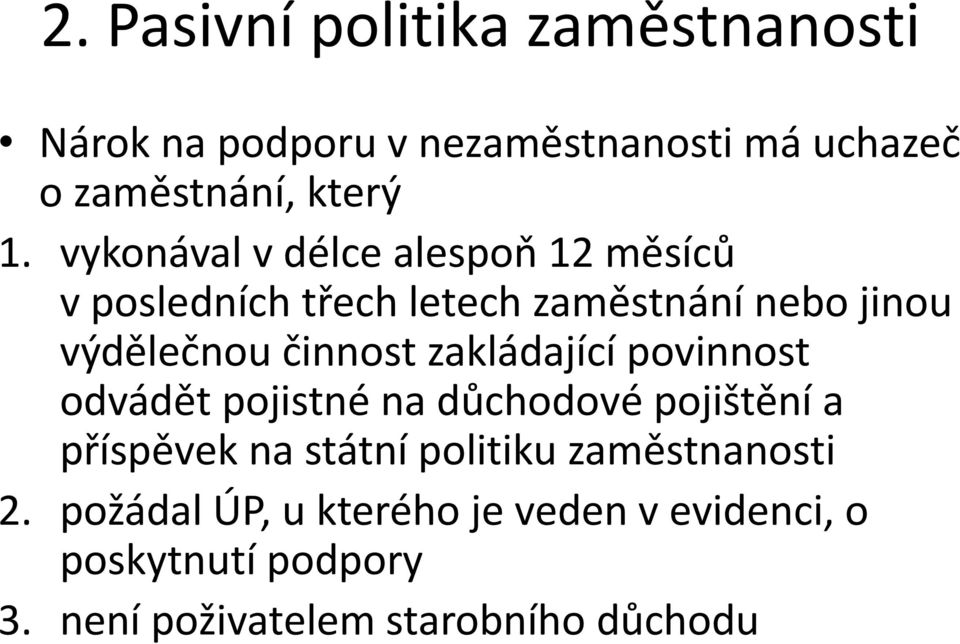 2. Pasivní politika zaměstnanosti

• Nárok na podporu v nezaměstnanosti má uchazeč o zaměstnání, který

1. vykonával v délce alespoň 12 měsíců v posledních třech letech zaměstnání nebo jinou výdělečnou činnost zakládající povinnost odvádět pojistné na důchodové pojištění a příspěvek na státní politiku zaměstnanosti
2. požádal ÚP, u kterého je veden v evidenci, o poskytnutí podpory
3. není poživatelem starobního důchodu